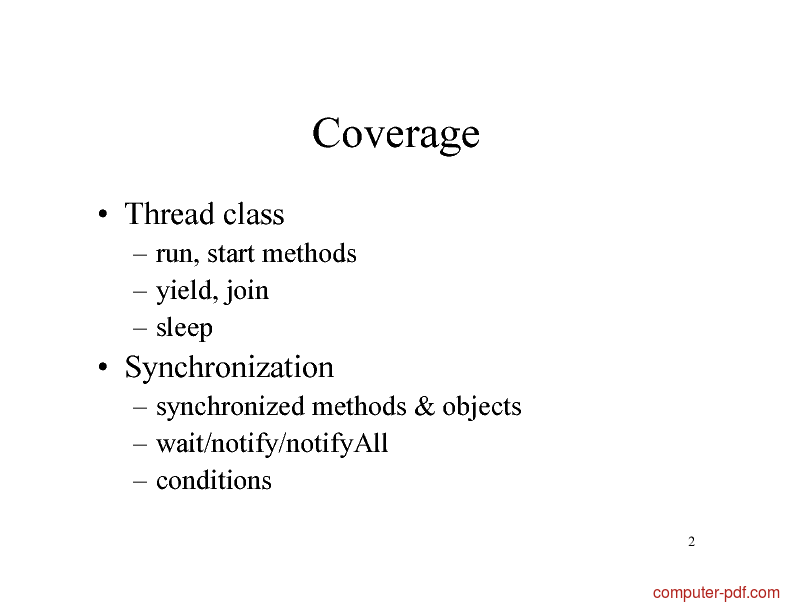 Coverage

• Thread class
– run, start methods
– yield, join
– sleep
• Synchronization
– synchronized methods & objects
– wait/notify/notifyAll
– conditions

2

computer-pdf.com